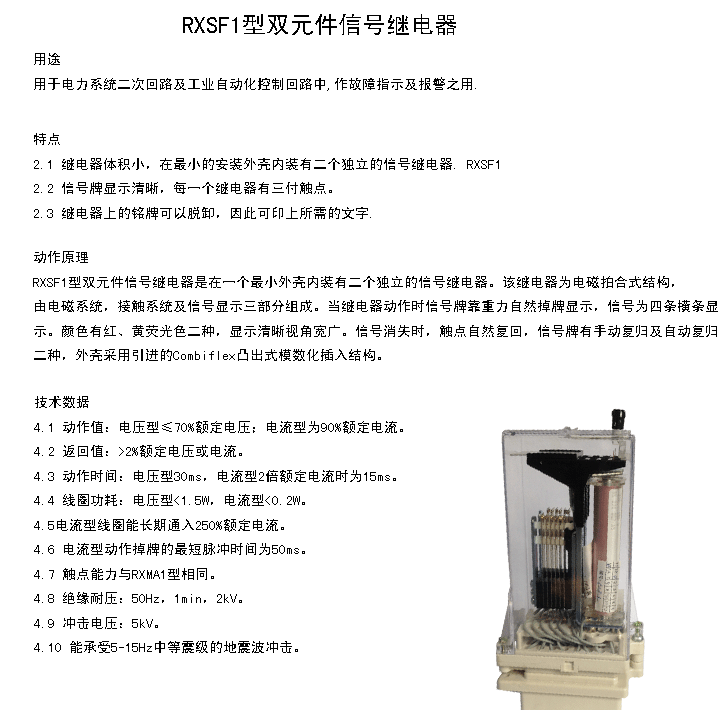 RXSF1型双元件信号继电器

用途
用于电力系统二次回路及工业自动化控制回路中,作故障指示及报警之用.

特点
2.1 继电器体积小，在最小的安装外壳内装有二个独立的信号继电器. RXSF1
2.2 信号牌显示清晰，每一个继电器有三付触点。
2.3 继电器上的铭牌可以脱卸，因此可印上所需的文字.

动作原理
RXSF1型双元件信号继电器是在一个最小外壳内装有二个独立的信号继电器。该继电器为电磁拍合式结构，由电磁系统，接触系统及信号显示三部分组成。当继电器动作时信号牌靠重力自然掉牌显示，信号为四条横条显示。颜色有红、黄荧光色二种，显示清晰视角宽广。信号消失时，触点自然复回，信号牌有手动复归及自动复归二种，外壳采用引进的Combiflex凸出式模数化插入结构。

技术数据
4.1 动作值：电压型≤70%额定电压；电流型为90%额定电流。
4.2 返回值：>2%额定电压或电流。
4.3 动作时间：电压型30ms，电流型2倍额定电流时为15ms。
4.4 线圈功耗：电压型<1.5W，电流型<0.2W。
4.5电流型线圈能长期通入250%额定电流。
4.6 电流型动作掉牌的最短脉冲时间为50ms。
4.7 触点能力与RXMA1型相同。
4.8 绝缘耐压：50Hz，1min，2kV。
4.9 冲击电压：5kV。
4.10 能承受5-15Hz中等震级的地震波冲击。